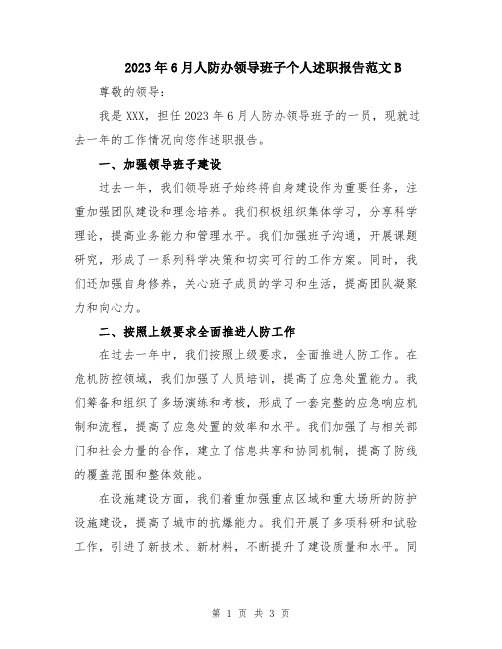 2023年6月人防办领导班子个人述职报告范文B

尊敬的领导：

我是XXX，担任2023年6月人防办领导班子的一员，现就过去一年的工作情况向您作述职报告。

一、加强领导班子建设

过去一年，我们领导班子始终将自身建设作为重要任务，注重加强团队建设和理念培养。我们积极组织集体学习，分享科学理论，提高业务能力和管理水平。我们加强班子沟通，开展课题研究，形成了一系列科学决策和切实可行的工作方案。同时，我们还加强自身修养，关心班子成员的学习和生活，提高团队凝聚力和向心力。

二、按照上级要求全面推进人防工作

在过去一年中，我们按照上级要求，全面推进人防工作。在危机防控领域，我们加强了人员培训，提高了应急处置能力。我们筹备和组织了多场演练和考核，形成了一套完整的应急响应机制和流程，提高了应急处置的效率和水平。我们加强了与相关部门和社会力量的合作，建立了信息共享和协同机制，提高了防线的覆盖范围和整体效能。

在设施建设方面，我们着重加强重点区域和重大场所的防护设施建设，提高了城市的抗爆能力。我们开展了多项科研和试验工作，引进了新技术、新材料，不断提升了建设质量和水平。同

第 1 页 共 3 页